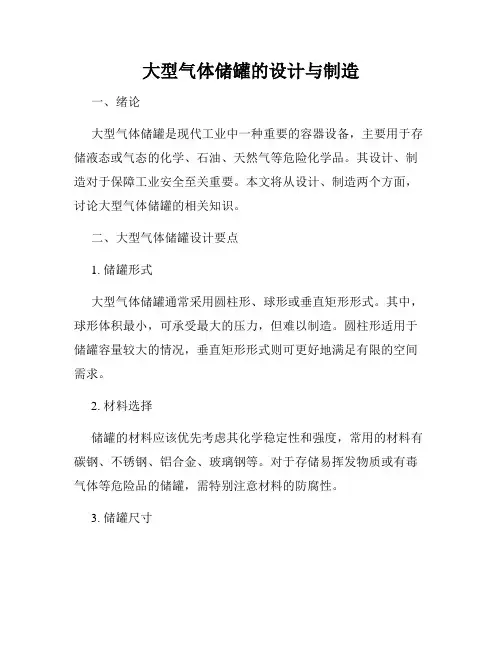 大型气体储罐的设计与制造

一、绪论

大型气体储罐是现代工业中一种重要的容器设备，主要用于存储液态或气态的化学、石油、天然气等危险化学品。其设计、制造对于保障工业安全至关重要。本文将从设计、制造两个方面，讨论大型气体储罐的相关知识。

二、大型气体储罐设计要点

1. 储罐形式

大型气体储罐通常采用圆柱形、球形或垂直矩形形式。其中，球形体积最小，可承受最大的压力，但难以制造。圆柱形适用于储罐容量较大的情况，垂直矩形形式则可更好地满足有限的空间需求。

2. 材料选择

储罐的材料应该优先考虑其化学稳定性和强度，常用的材料有碳钢、不锈钢、铝合金、玻璃钢等。对于存储易挥发物质或有毒气体等危险品的储罐，需特别注意材料的防腐性。

3. 储罐尺寸